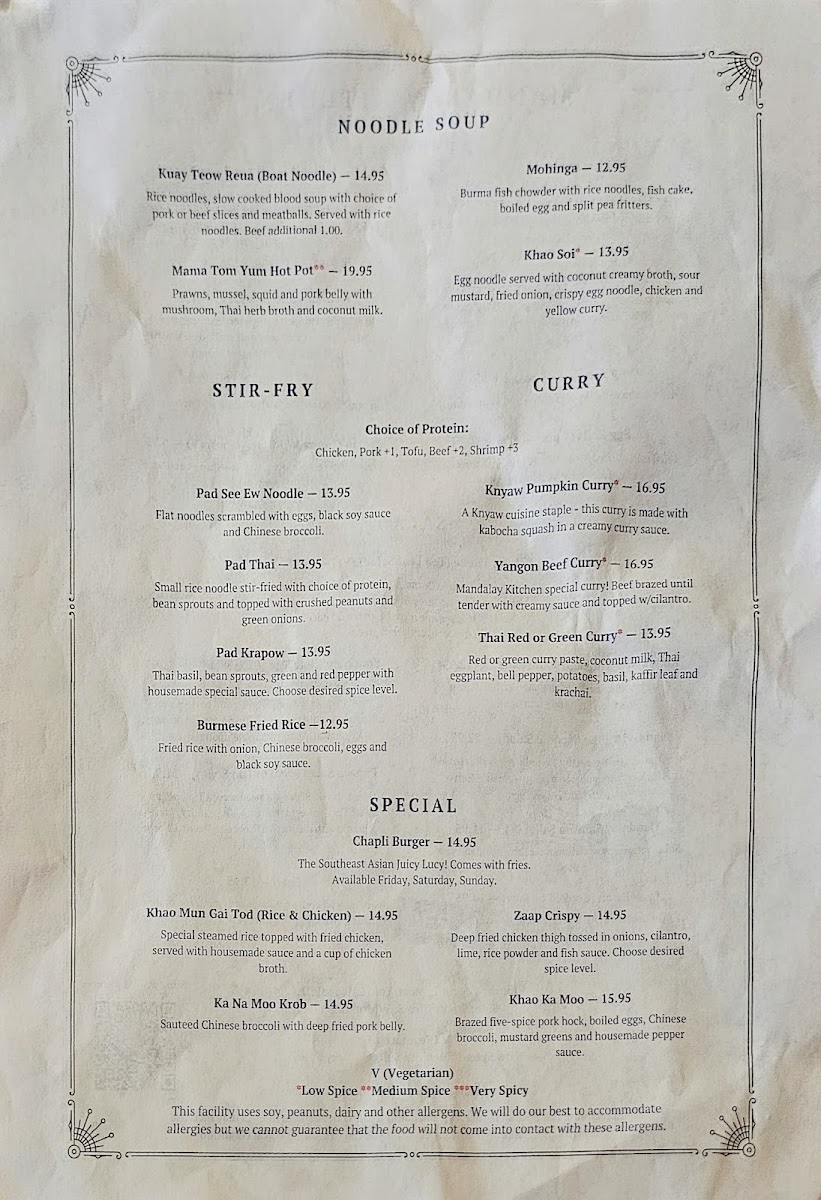 NOODLE SOUP

Kuay Teow Reua (Boat Noodle) — 14.95
Rice noodles, slow cooked blood soup with choice of pork or beef slices and meatballs. Served with rice noodles. Beef additional 1.00.

Mama Tom Yum Hot Pot** — 19.95
Prawns, mussel, squid and pork belly with mushroom, Thai herb broth and coconut milk.

Mohinga — 12.95
Burma fish chowder with rice noodles, fish cake, boiled egg and split pea fritters.

Khao Soi* — 13.95
Egg noodle served with coconut creamy broth, sour mustard, fried onion, crispy egg noodle, chicken and yellow curry.

STIR-FRY

CURRY

Choice of Protein:
Chicken, Pork +1, Tofu, Beef +2, Shrimp +3

Pad See Ew Noodle — 13.95
Flat noodles scrambled with eggs, black soy sauce and Chinese broccoli.

Pad Thai — 13.95
Small rice noodle stir-fried with choice of protein, bean sprouts and topped with crushed peanuts and green onions.

Pad Krapow — 13.95
Thai basil, bean sprouts, green and red pepper with housemade special sauce. Choose desired spice level.

Burmese Fried Rice —12.95
Fried rice with onion, Chinese broccoli, eggs and black soy sauce.

Knyaw Pumpkin Curry* — 16.95
A Knyaw cuisine staple - this curry is made with kabocha squash in a creamy curry sauce.

Yangon Beef Curry* — 16.95
Mandalay Kitchen special curry! Beef brazed until tender with creamy sauce and topped w/cilantro.

Thai Red or Green Curry* — 13.95
Red or green curry paste, coconut milk, Thai eggplant, bell pepper, potatoes, basil, kaffir leaf and krachai.

SPECIAL

Chapli Burger — 14.95
The Southeast Asian Juicy Lucy! Comes with fries.
Available Friday, Saturday, Sunday.

Khao Mun Gai Tod (Rice & Chicken) — 14.95
Special steamed rice topped with fried chicken, served with housemade sauce and a cup of chicken broth.

Ka Na Moo Krob — 14.95
Sauteed Chinese broccoli with deep fried pork belly.

Zaap Crispy — 14.95
Deep fried chicken thigh tossed in onions, cilantro, lime, rice powder and fish sauce. Choose desired spice level.

Khao Ka Moo — 15.95
Brazed five-spice pork hock, boiled eggs, Chinese broccoli, mustard greens and housemade pepper sauce.

V (Vegetarian)
*Low Spice **Medium Spice ***Very Spicy
This facility uses soy, peanuts, dairy and other allergens. We will do our best to accommodate allergies but we cannot guarantee that the food will not come into contact with these allergens.